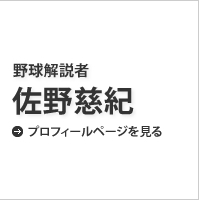 野球解説者

佐野慈紀

プロフィールページを見る